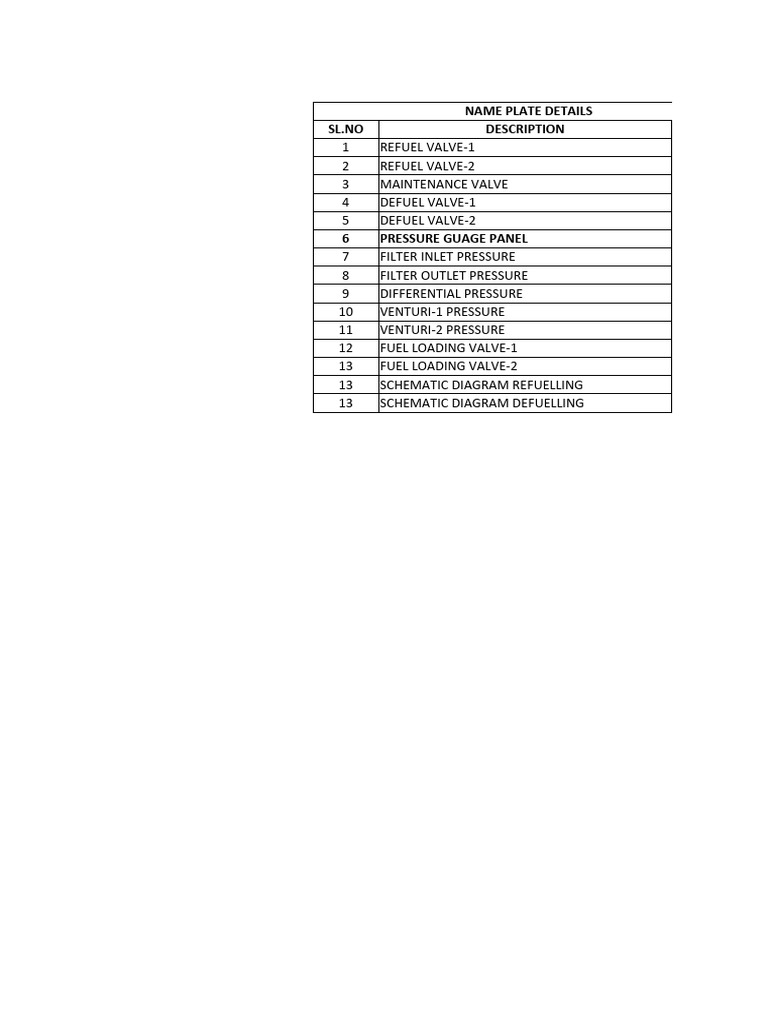 NAME PLATE DETAILS

| SL.NO | DESCRIPTION |
|---|---|
| 1 | REFUEL VALVE-1 |
| 2 | REFUEL VALVE-2 |
| 3 | MAINTENANCE VALVE |
| 4 | DEFUEL VALVE-1 |
| 5 | DEFUEL VALVE-2 |
| 6 | PRESSURE GUAGE PANEL |
| 7 | FILTER INLET PRESSURE |
| 8 | FILTER OUTLET PRESSURE |
| 9 | DIFFERENTIAL PRESSURE |
| 10 | VENTURI-1 PRESSURE |
| 11 | VENTURI-2 PRESSURE |
| 12 | FUEL LOADING VALVE-1 |
| 13 | FUEL LOADING VALVE-2 |
| 13 | SCHEMATIC DIAGRAM REFUELLING |
| 13 | SCHEMATIC DIAGRAM DEFUELLING |